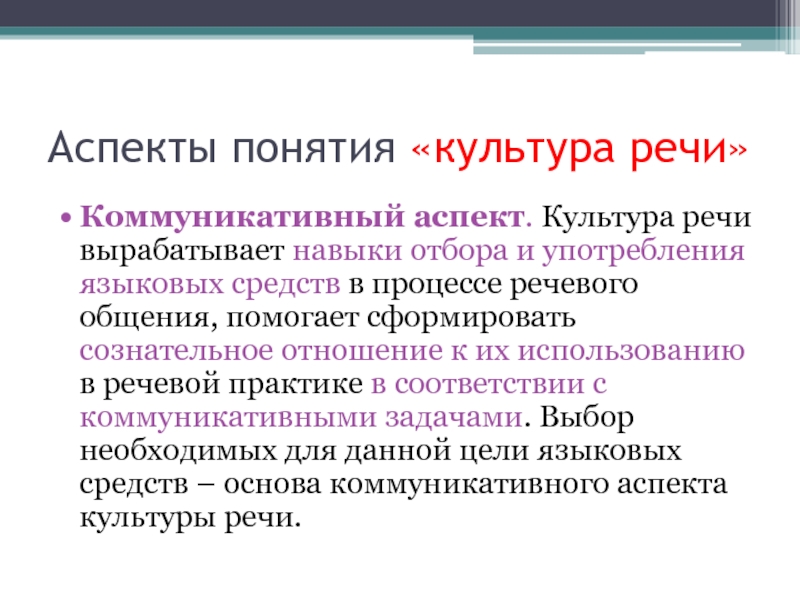 Аспекты понятия «культура речи»

• Коммуникативный аспект. Культура речи вырабатывает навыки отбора и употребления языковых средств в процессе речевого общения, помогает сформировать сознательное отношение к их использованию в речевой практике в соответствии с коммуникативными задачами. Выбор необходимых для данной цели языковых средств – основа коммуникативного аспекта культуры речи.